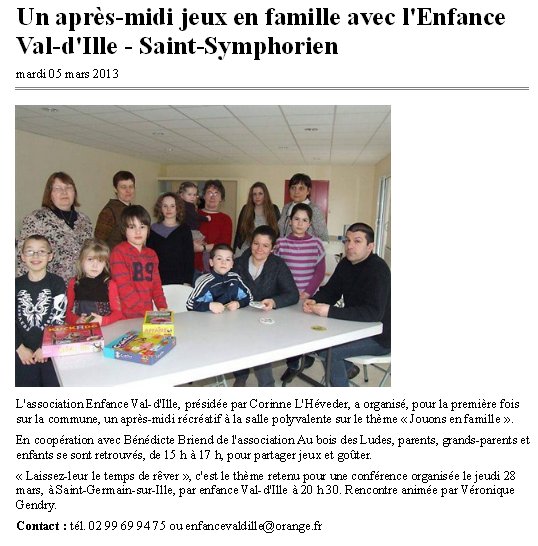 Un après-midi jeux en famille avec l'Enfance Val-d'Ille - Saint-Symphorien

mardi 05 mars 2013

L'association Enfance Val-d'Ille, présidée par Corinne L'Héveder, a organisé, pour la première fois sur la commune, un après-midi récréatif à la salle polyvalente sur le thème « Jouons en famille ».

En coopération avec Bénédicte Briend de l'association Au bois des Ludes, parents, grands-parents et enfants se sont retrouvés, de 15 h à 17 h, pour partager jeux et goûter.

« Laissez-leur le temps de rêver », c'est le thème retenu pour une conférence organisée le jeudi 28 mars, à Saint-Germain-sur-Ille, par enfance Val-d'Ille à 20 h 30. Rencontre animée par Véronique Gendry.

Contact : tél. 02 99 69 94 75 ou enfancevaldille@orange.fr